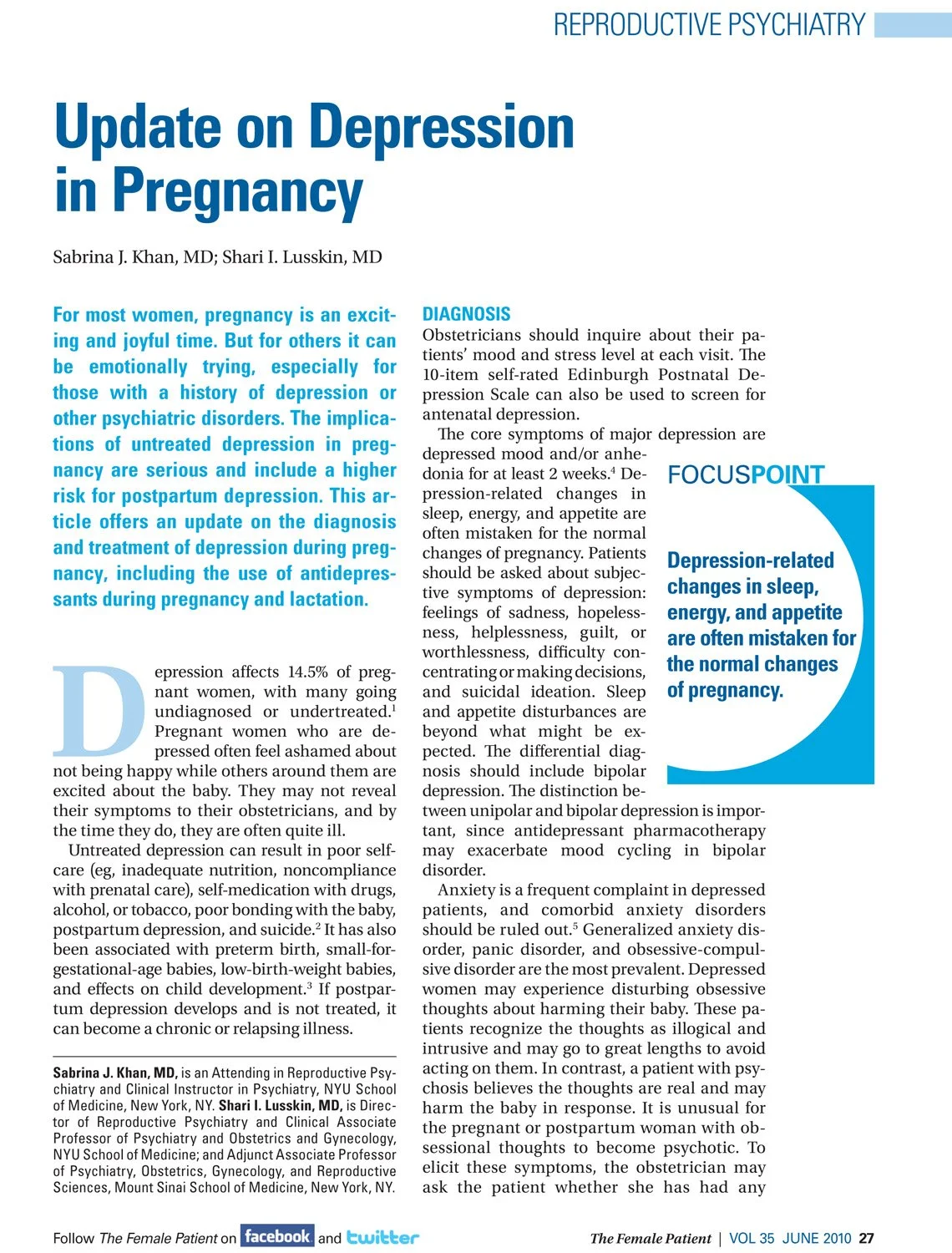 REPRODUCTIVE PSYCHIATRY

Update on Depression in Pregnancy

Sabrina J. Khan, MD; Shari I. Lusskin, MD

For most women, pregnancy is an exciting and joyful time. But for others it can be emotionally trying, especially for those with a history of depression or other psychiatric disorders. The implications of untreated depression in pregnancy are serious and include a higher risk for postpartum depression. This article offers an update on the diagnosis and treatment of depression during pregnancy, including the use of antidepressants during pregnancy and lactation.

Depression affects 14.5% of pregnant women, with many going undiagnosed or undertreated.$^1$ Pregnant women who are depressed often feel ashamed about not being happy while others around them are excited about the baby. They may not reveal their symptoms to their obstetricians, and by the time they do, they are often quite ill.

Untreated depression can result in poor self-care (eg, inadequate nutrition, noncompliance with prenatal care), self-medication with drugs, alcohol, or tobacco, poor bonding with the baby, postpartum depression, and suicide.$^2$ It has also been associated with preterm birth, small-for-gestational-age babies, low-birth-weight babies, and effects on child development.$^3$ If postpartum depression develops and is not treated, it can become a chronic or relapsing illness.

Sabrina J. Khan, MD, is an Attending in Reproductive Psychiatry and Clinical Instructor in Psychiatry, NYU School of Medicine, New York, NY. Shari I. Lusskin, MD, is Director of Reproductive Psychiatry and Clinical Associate Professor of Psychiatry and Obstetrics and Gynecology, NYU School of Medicine; and Adjunct Associate Professor of Psychiatry, Obstetrics, Gynecology, and Reproductive Sciences, Mount Sinai School of Medicine, New York, NY.

DIAGNOSIS
Obstetricians should inquire about their patients' mood and stress level at each visit. The 10-item self-rated Edinburgh Postnatal Depression Scale can also be used to screen for antenatal depression.

The core symptoms of major depression are depressed mood and/or anhedonia for at least 2 weeks.$^4$ Depression-related changes in sleep, energy, and appetite are often mistaken for the normal changes of pregnancy. Patients should be asked about subjective symptoms of depression: feelings of sadness, hopelessness, helplessness, guilt, or worthlessness, difficulty concentrating or making decisions, and suicidal ideation. Sleep and appetite disturbances are beyond what might be expected. The differential diagnosis should include bipolar depression. The distinction between unipolar and bipolar depression is important, since antidepressant pharmacotherapy may exacerbate mood cycling in bipolar disorder.

Anxiety is a frequent complaint in depressed patients, and comorbid anxiety disorders should be ruled out.$^5$ Generalized anxiety disorder, panic disorder, and obsessive-compulsive disorder are the most prevalent. Depressed women may experience disturbing obsessive thoughts about harming their baby. These patients recognize the thoughts as illogical and intrusive and may go to great lengths to avoid acting on them. In contrast, a patient with psychosis believes the thoughts are real and may harm the baby in response. It is unusual for the pregnant or postpartum woman with obsessional thoughts to become psychotic. To elicit these symptoms, the obstetrician may ask the patient whether she has had any

FOCUSPOINT
Depression-related changes in sleep, energy, and appetite are often mistaken for the normal changes of pregnancy.

Follow The Female Patient on facebook and twitter

The Female Patient | VOL 35 JUNE 2010 27